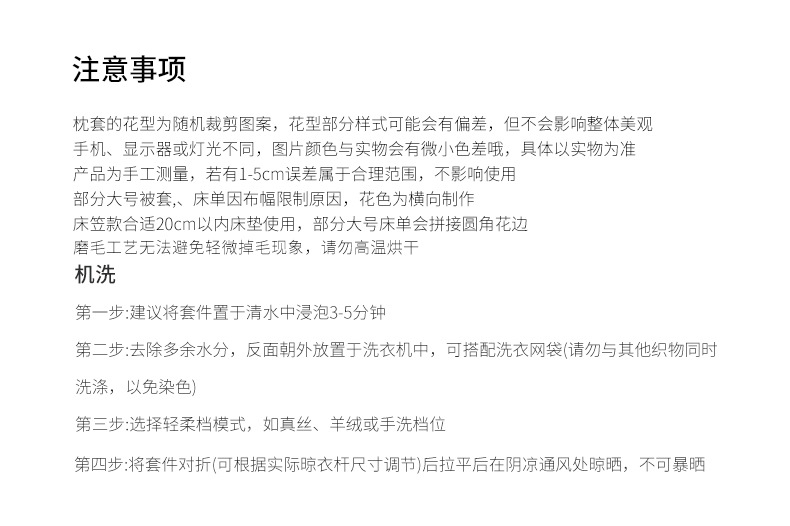 注意事项

枕套的花型为随机裁剪图案，花型部分样式可能会有偏差，但不会影响整体美观
手机、显示器或灯光不同，图片颜色与实物会有微小色差哦，具体以实物为准
产品为手工测量，若有1-5cm误差属于合理范围，不影响使用
部分大号被套,、床单因布幅限制原因，花色为横向制作
床笠款合适20cm以内床垫使用，部分大号床单会拼接圆角花边
磨毛工艺无法避免轻微掉毛现象，请勿高温烘干

机洗

第一步:建议将套件置于清水中浸泡3-5分钟

第二步:去除多余水分，反面朝外放置于洗衣机中，可搭配洗衣网袋(请勿与其他织物同时洗涤，以免染色)

第三步:选择轻柔档模式，如真丝、羊绒或手洗档位

第四步:将套件对折(可根据实际晾衣杆尺寸调节)后拉平后在阴凉通风处晾晒，不可暴晒